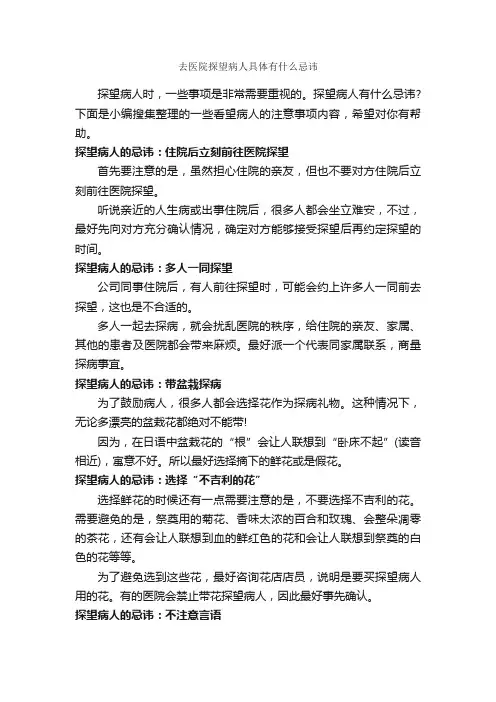 去医院探望病人具体有什么忌讳

探望病人时，一些事项是非常需要重视的。探望病人有什么忌讳？下面是小编搜集整理的一些看望病人的注意事项内容，希望对你有帮助。

探望病人的忌讳：住院后立刻前往医院探望

首先要注意的是，虽然担心住院的亲友，但也不要对方住院后立刻前往医院探望。

听说亲近的人生病或出事住院后，很多人都会坐立难安，不过，最好先向对方充分确认情况，确定对方能够接受探望后再约定探望的时间。

探望病人的忌讳：多人一同探望

公司同事住院后，有人前往探望时，可能会约上许多人一同前去探望，这也是不合适的。

多人一起去探病，就会扰乱医院的秩序，给住院的亲友、家属、其他的患者及医院都会带来麻烦。最好派一个代表同家属联系，商量探病事宜。

探望病人的忌讳：带盆栽探病

为了鼓励病人，很多人都会选择花作为探病礼物。这种情况下，无论多漂亮的盆栽花都绝对不能带!

因为，在日语中盆栽花的“根”会让人联想到“卧床不起”(读音相近)，寓意不好。所以最好选择摘下的鲜花或是假花。

探望病人的忌讳：选择“不吉利的花”

选择鲜花的时候还有一点需要注意的是，不要选择不吉利的花。需要避免的是，祭奠用的菊花、香味太浓的百合和玫瑰、会整朵凋零的茶花，还有会让人联想到血的鲜红色的花和会让人联想到祭奠的白色的花等等。

为了避免选到这些花，最好咨询花店店员，说明是要买探望病人用的花。有的医院会禁止带花探望病人，因此最好事先确认。

探望病人的忌讳：不注意言语